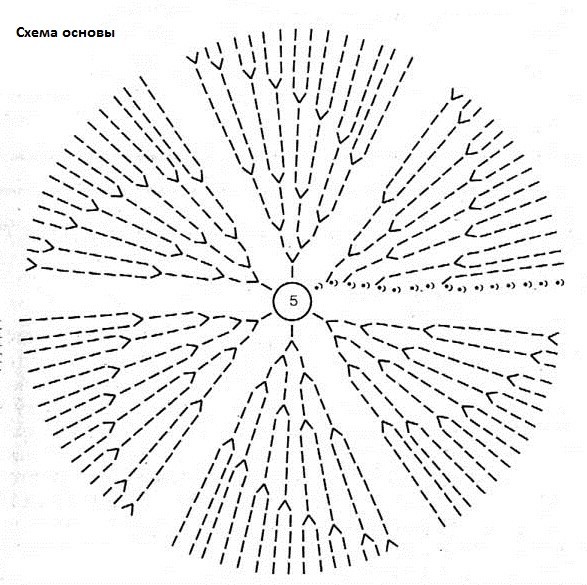 Схема основы

5